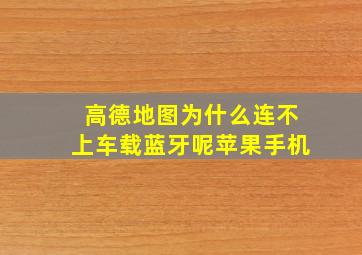 高德地图为什么连不上车载蓝牙呢苹果手机